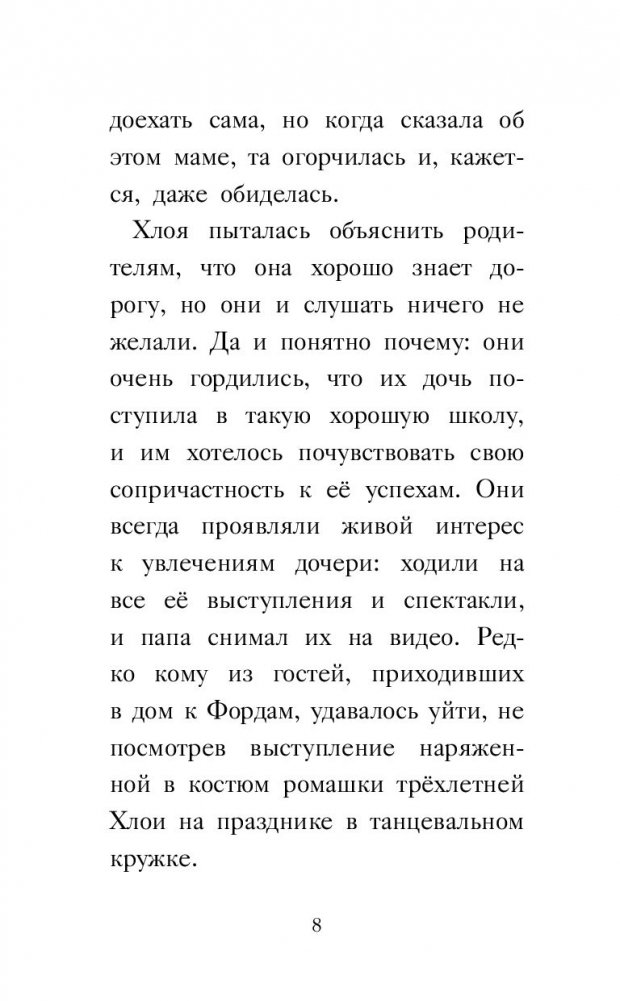 доехать сама, но когда сказала об этом маме, та огорчилась и, кажется, даже обиделась.

Хлоя пыталась объяснить родителям, что она хорошо знает дорогу, но они и слушать ничего не желали. Да и понятно почему: они очень гордились, что их дочь поступила в такую хорошую школу, и им хотелось почувствовать свою сопричастность к её успехам. Они всегда проявляли живой интерес к увлечениям дочери: ходили на все её выступления и спектакли, и папа снимал их на видео. Редко кому из гостей, приходивших в дом к Фордам, удавалось уйти, не посмотрев выступление наряженной в костюм ромашки трёхлетней Хлои на празднике в танцевальном кружке.

8